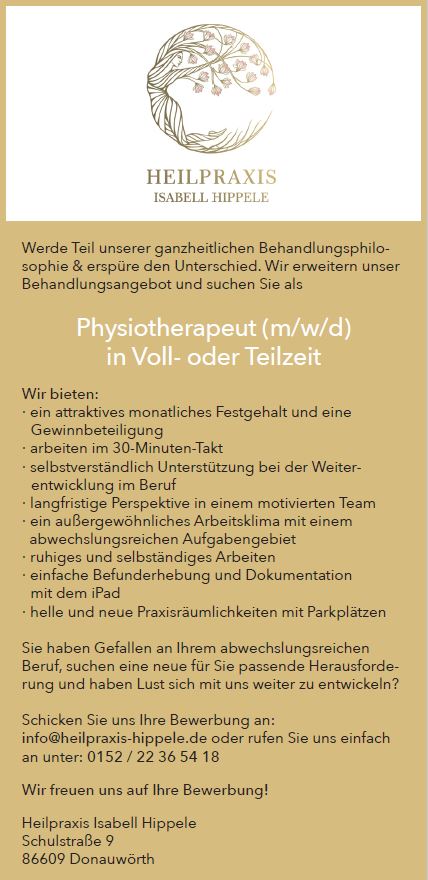 HEILPRAXIS
ISABELL HIPPELE

Werde Teil unserer ganzheitlichen Behandlungsphilosophie & erspüre den Unterschied. Wir erweitern unser Behandlungsangebot und suchen Sie als

Physiotherapeut (m/w/d)
in Voll- oder Teilzeit

Wir bieten:
· ein attraktives monatliches Festgehalt und eine Gewinnbeteiligung
· arbeiten im 30-Minuten-Takt
· selbstverständlich Unterstützung bei der Weiterentwicklung im Beruf
· langfristige Perspektive in einem motivierten Team
· ein außergewöhnliches Arbeitsklima mit einem abwechslungsreichen Aufgabengebiet
· ruhiges und selbständiges Arbeiten
· einfache Befunderhebung und Dokumentation mit dem iPad
· helle und neue Praxisräumlichkeiten mit Parkplätzen

Sie haben Gefallen an Ihrem abwechslungsreichen Beruf, suchen eine neue für Sie passende Herausforderung und haben Lust sich mit uns weiter zu entwickeln?

Schicken Sie uns Ihre Bewerbung an:
info@heilpraxis-hippele.de oder rufen Sie uns einfach an unter: 0152 / 22 36 54 18

Wir freuen uns auf Ihre Bewerbung!

Heilpraxis Isabell Hippele
Schulstraße 9
86609 Donauwörth